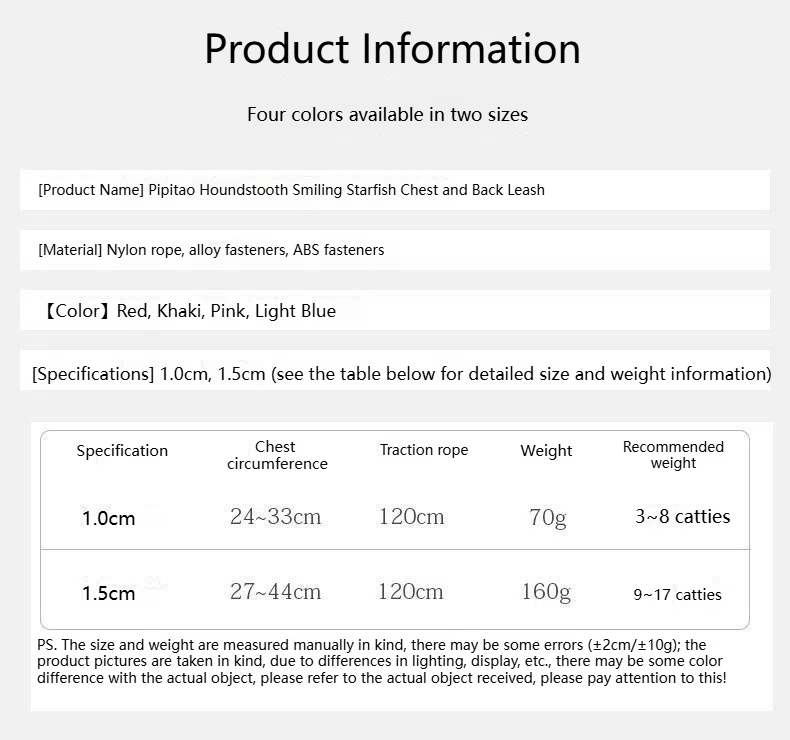 Product Information

Four colors available in two sizes

[Product Name] Pipitao Houndstooth Smiling Starfish Chest and Back Leash

[Material] Nylon rope, alloy fasteners, ABS fasteners

【Color】Red, Khaki, Pink, Light Blue

[Specifications] 1.0cm, 1.5cm (see the table below for detailed size and weight information)

| Specification | Chest circumference | Traction rope | Weight | Recommended weight |
|---|---|---|---|---|
| 1.0cm | 24~33cm | 120cm | 70g | 3~8 catties |
| 1.5cm | 27~44cm | 120cm | 160g | 9~17 catties |

PS. The size and weight are measured manually in kind, there may be some errors (±2cm/±10g); the product pictures are taken in kind, due to differences in lighting, display, etc., there may be some color difference with the actual object, please refer to the actual object received, please pay attention to this!